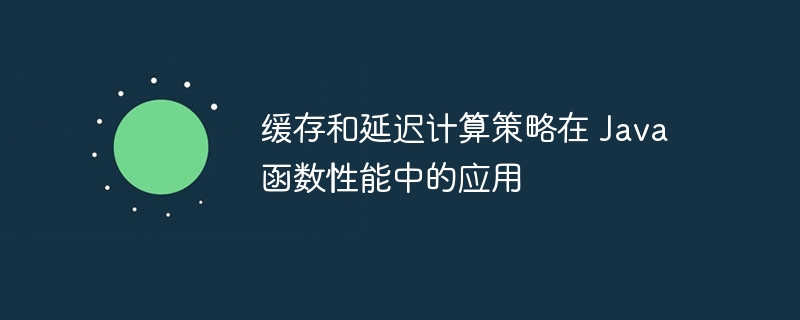 缓存和延迟计算策略在 Java 函数性能中的应用